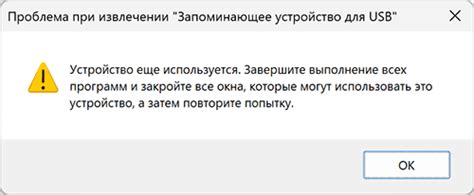 Проблема при извлечении "Запоминающее устройство для USB"

Устройство еще используется. Завершите выполнение всех программ и закройте все окна, которые могут использовать это устройство, а затем повторите попытку.

OK